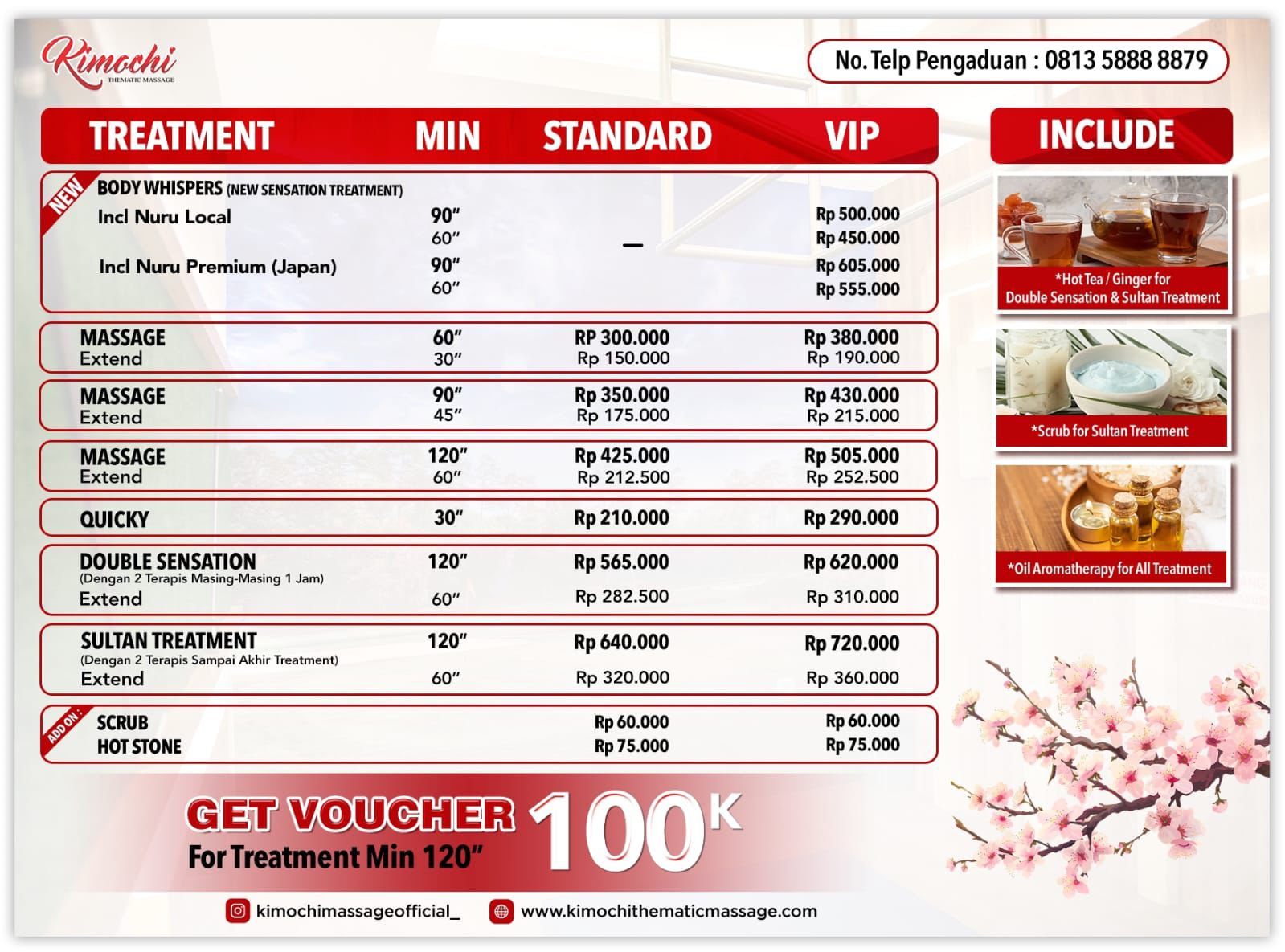 Kimochi
THEMATIC MASSAGE

No. Telp Pengaduan : 0813 5888 8879

| TREATMENT | MIN | STANDARD | VIP |
|---|---|---|---|
| NEW BODY WHISPERS (NEW SENSATION TREATMENT) | | | |
| Incl Nuru Local | 90" | — | Rp 500.000 |
| | 60" | | Rp 450.000 |
| Incl Nuru Premium (Japan) | 90" | | Rp 605.000 |
| | 60" | | Rp 555.000 |
| MASSAGE | 60" | RP 300.000 | Rp 380.000 |
| Extend | 30" | Rp 150.000 | Rp 190.000 |
| MASSAGE | 90" | Rp 350.000 | Rp 430.000 |
| Extend | 45" | Rp 175.000 | Rp 215.000 |
| MASSAGE | 120" | Rp 425.000 | Rp 505.000 |
| Extend | 60" | Rp 212.500 | Rp 252.500 |
| QUICKY | 30" | Rp 210.000 | Rp 290.000 |
| DOUBLE SENSATION (Dengan 2 Terapis Masing-Masing 1 Jam) | 120" | Rp 565.000 | Rp 620.000 |
| Extend | 60" | Rp 282.500 | Rp 310.000 |
| SULTAN TREATMENT (Dengan 2 Terapis Sampai Akhir Treatment) | 120" | Rp 640.000 | Rp 720.000 |
| Extend | 60" | Rp 320.000 | Rp 360.000 |
| ADD ON : SCRUB | | Rp 60.000 | Rp 60.000 |
| HOT STONE | | Rp 75.000 | Rp 75.000 |

INCLUDE

*Hot Tea / Ginger for Double Sensation & Sultan Treatment

*Scrub for Sultan Treatment

*Oil Aromatherapy for All Treatment

GET VOUCHER 100K
For Treatment Min 120"

kimochimassageofficial_
www.kimochithematicmassage.com